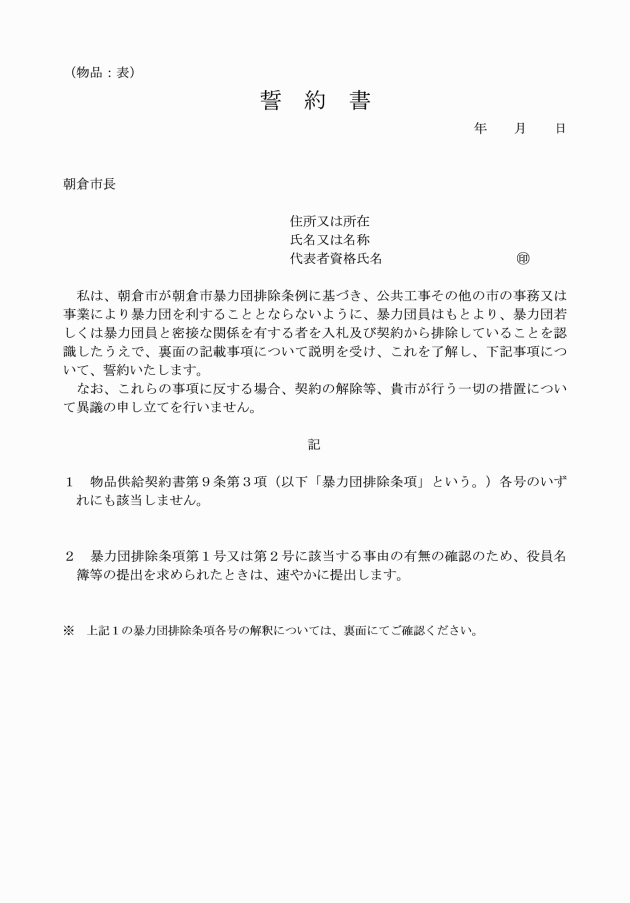 （物品：表）

誓　約　書

年　　月　　日

朝倉市長

住所又は所在
氏名又は名称
代表者資格氏名　　　　　　　　　　㊞

私は、朝倉市が朝倉市暴力団排除条例に基づき、公共工事その他の市の事務又は事業により暴力団を利することとならないように、暴力団員はもとより、暴力団若しくは暴力団員と密接な関係を有する者を入札及び契約から排除していることを認識したうえで、裏面の記載事項について説明を受け、これを了解し、下記事項について、誓約いたします。
なお、これらの事項に反する場合、契約の解除等、貴市が行う一切の措置について異議の申し立てを行いません。

記

１　物品供給契約書第９条第３項（以下「暴力団排除条項」という。）各号のいずれにも該当しません。

２　暴力団排除条項第１号又は第２号に該当する事由の有無の確認のため、役員名簿等の提出を求められたときは、速やかに提出します。

※　上記１の暴力団排除条項各号の解釈については、裏面にてご確認ください。